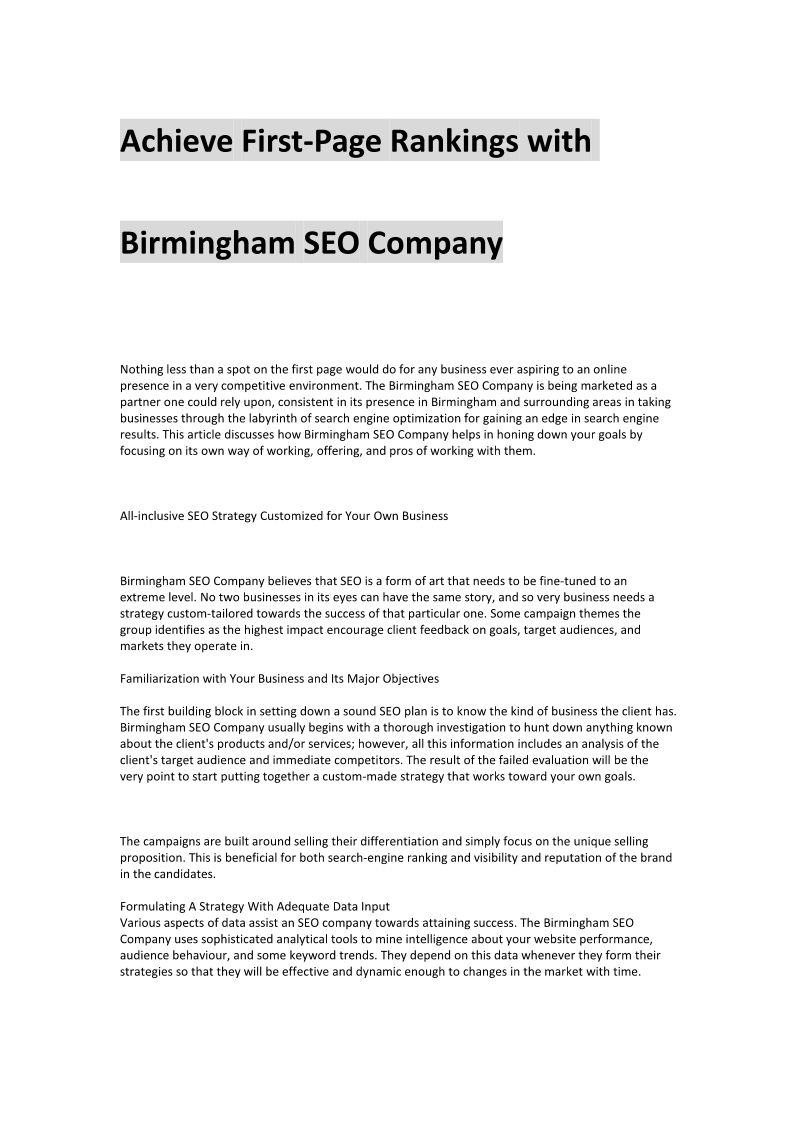 Achieve First-Page Rankings with

Birmingham SEO Company

Nothing less than a spot on the first page would do for any business ever aspiring to an online presence in a very competitive environment. The Birmingham SEO Company is being marketed as a partner one could rely upon, consistent in its presence in Birmingham and surrounding areas in taking businesses through the labyrinth of search engine optimization for gaining an edge in search engine results. This article discusses how Birmingham SEO Company helps in honing down your goals by focusing on its own way of working, offering, and pros of working with them.

All-inclusive SEO Strategy Customized for Your Own Business

Birmingham SEO Company believes that SEO is a form of art that needs to be fine-tuned to an extreme level. No two businesses in its eyes can have the same story, and so very business needs a strategy custom-tailored towards the success of that particular one. Some campaign themes the group identifies as the highest impact encourage client feedback on goals, target audiences, and markets they operate in.

Familiarization with Your Business and Its Major Objectives

The first building block in setting down a sound SEO plan is to know the kind of business the client has. Birmingham SEO Company usually begins with a thorough investigation to hunt down anything known about the client's products and/or services; however, all this information includes an analysis of the client's target audience and immediate competitors. The result of the failed evaluation will be the very point to start putting together a custom-made strategy that works toward your own goals.

The campaigns are built around selling their differentiation and simply focus on the unique selling proposition. This is beneficial for both search-engine ranking and visibility and reputation of the brand in the candidates.

Formulating A Strategy With Adequate Data Input
Various aspects of data assist an SEO company towards attaining success. The Birmingham SEO Company uses sophisticated analytical tools to mine intelligence about your website performance, audience behaviour, and some keyword trends. They depend on this data whenever they form their strategies so that they will be effective and dynamic enough to changes in the market with time.